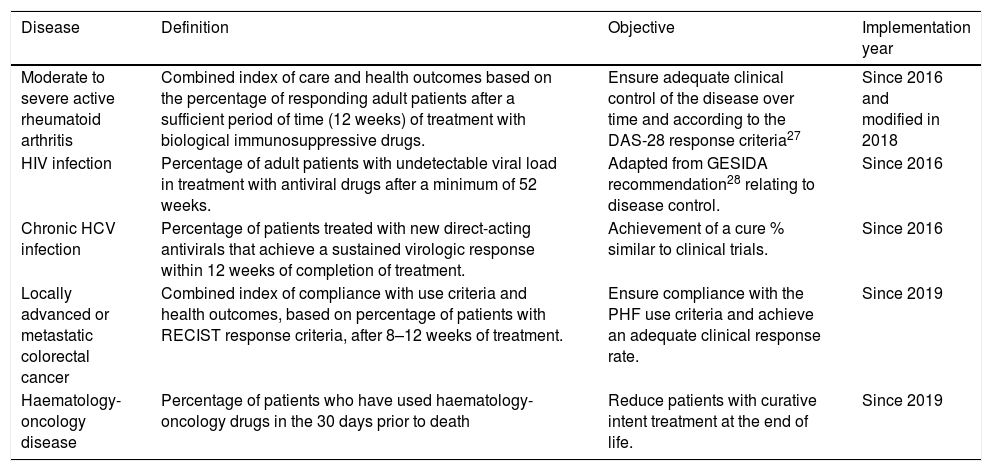 | Disease | Definition | Objective | Implementation year |
|---|---|---|---|
| Moderate to severe active rheumatoid arthritis | Combined index of care and health outcomes based on the percentage of responding adult patients after a sufficient period of time (12 weeks) of treatment with biological immunosuppressive drugs. | Ensure adequate clinical control of the disease over time and according to the DAS-28 response criteria$^{27}$ | Since 2016 and modified in 2018 |
| HIV infection | Percentage of adult patients with undetectable viral load in treatment with antiviral drugs after a minimum of 52 weeks. | Adapted from GESIDA recommendation$^{28}$ relating to disease control. | Since 2016 |
| Chronic HCV infection | Percentage of patients treated with new direct-acting antivirals that achieve a sustained virologic response within 12 weeks of completion of treatment. | Achievement of a cure % similar to clinical trials. | Since 2016 |
| Locally advanced or metastatic colorectal cancer | Combined index of compliance with use criteria and health outcomes, based on percentage of patients with RECIST response criteria, after 8–12 weeks of treatment. | Ensure compliance with the PHF use criteria and achieve an adequate clinical response rate. | Since 2019 |
| Haematology-oncology disease | Percentage of patients who have used haematology-oncology drugs in the 30 days prior to death | Reduce patients with curative intent treatment at the end of life. | Since 2019 |